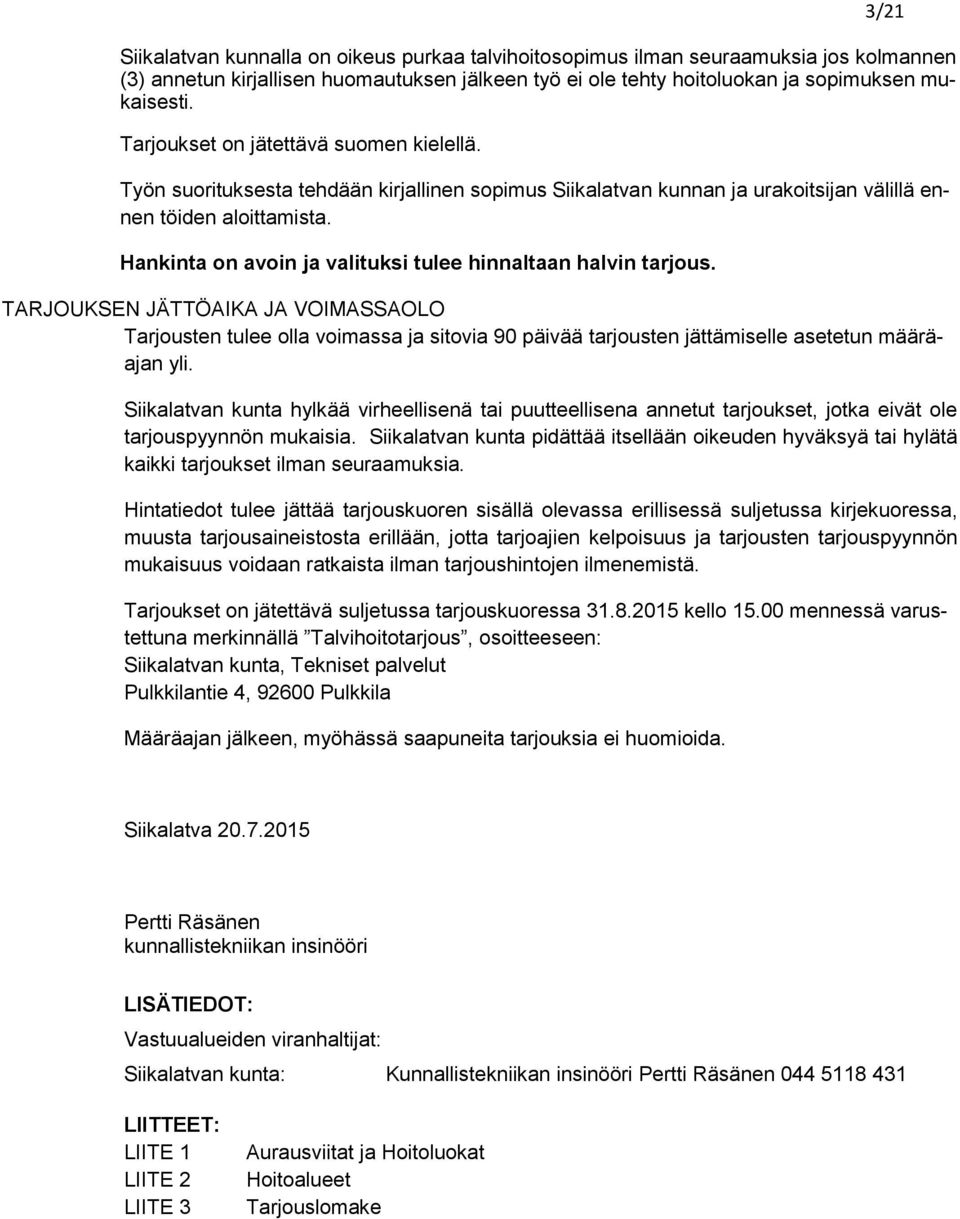 3/21

Siikalatvan kunnalla on oikeus purkaa talvihoitosopimus ilman seuraamuksia jos kolmannen (3) annetun kirjallisen huomautuksen jälkeen työ ei ole tehty hoitoluokan ja sopimuksen mukaisesti.

Tarjoukset on jätettävä suomen kielellä.

Työn suorituksesta tehdään kirjallinen sopimus Siikalatvan kunnan ja urakoitsijan välillä ennen töiden aloittamista.

Hankinta on avoin ja valituksi tulee hinnaltaan halvin tarjous.

TARJOUKSEN JÄTTÖAIKA JA VOIMASSAOLO

Tarjousten tulee olla voimassa ja sitovia 90 päivää tarjousten jättämiselle asetetun määräajan yli.

Siikalatvan kunta hylkää virheellisenä tai puutteellisena annetut tarjoukset, jotka eivät ole tarjouspyynnön mukaisia. Siikalatvan kunta pidättää itsellään oikeuden hyväksyä tai hylätä kaikki tarjoukset ilman seuraamuksia.

Hintatiedot tulee jättää tarjouskuoren sisällä olevassa erillisessä suljetussa kirjekuoressa, muusta tarjousaineistosta erillään, jotta tarjoajien kelpoisuus ja tarjousten tarjouspyynnön mukaisuus voidaan ratkaista ilman tarjoushintojen ilmenemistä.

Tarjoukset on jätettävä suljetussa tarjouskuoressa 31.8.2015 kello 15.00 mennessä varustettuna merkinnällä ”Talvihoitotarjous”, osoitteeseen:
Siikalatvan kunta, Tekniset palvelut
Pulkkilantie 4, 92600 Pulkkila

Määräajan jälkeen, myöhässä saapuneita tarjouksia ei huomioida.

Siikalatva 20.7.2015

Pertti Räsänen
kunnallistekniikan insinööri

LISÄTIEDOT:

Vastuualueiden viranhaltijat:

Siikalatvan kunta: Kunnallistekniikan insinööri Pertti Räsänen 044 5118 431

LIITTEET:
LIITE 1 Aurausviitat ja Hoitoluokat
LIITE 2 Hoitoalueet
LIITE 3 Tarjouslomake